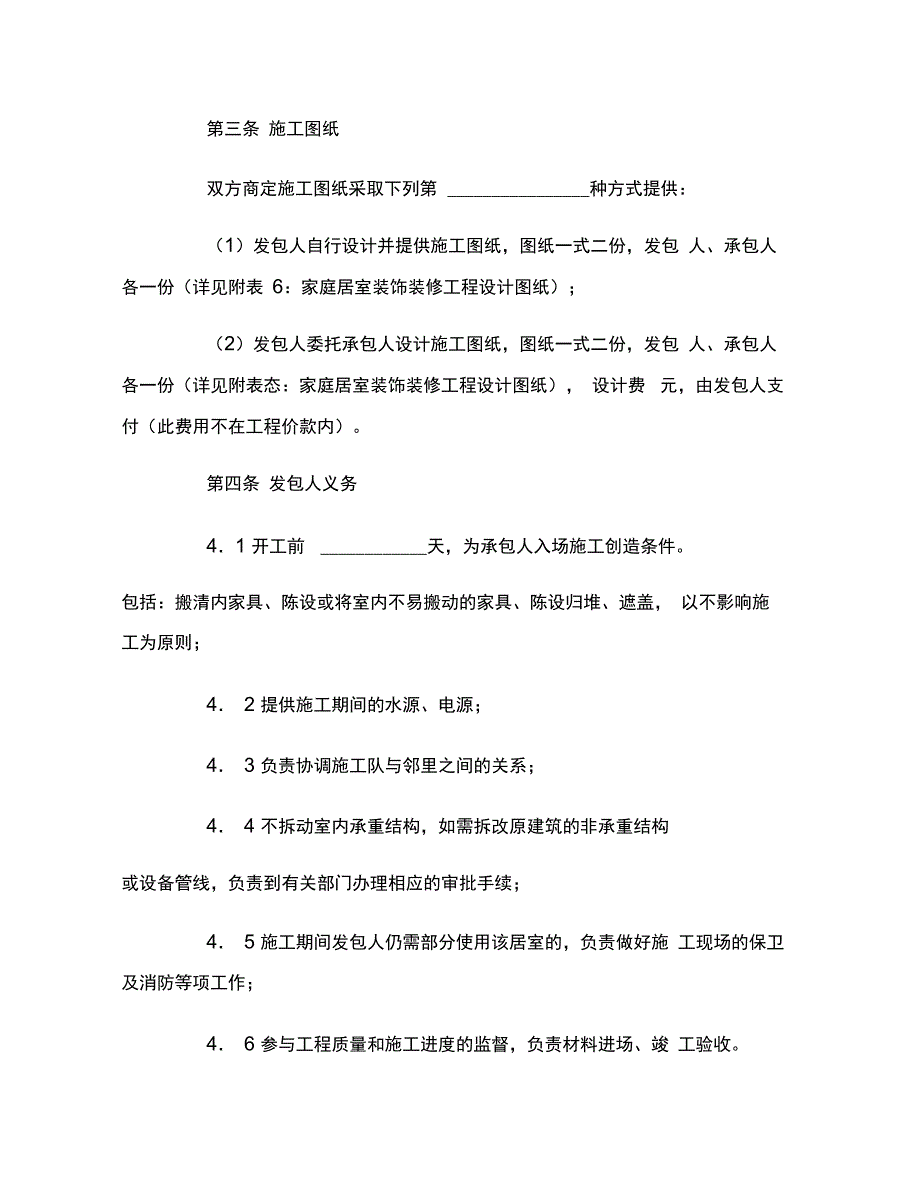 第三条 施工图纸

双方商定施工图纸采取下列第 ________________种方式提供：

（1）发包人自行设计并提供施工图纸，图纸一式二份，发包 人、承包人各一份（详见附表 6：家庭居室装饰装修工程设计图纸）；

（2）发包人委托承包人设计施工图纸，图纸一式二份，发包 人、承包人各一份（详见附表态：家庭居室装饰装修工程设计图纸）， 设计费 元，由发包人支付（此费用不在工程价款内）。

第四条 发包人义务

4．1 开工前 ____________天，为承包人入场施工创造条件。

包括：搬清内家具、陈设或将室内不易搬动的家具、陈设归堆、遮盖， 以不影响施工为原则；

4． 2 提供施工期间的水源、电源；

4． 3 负责协调施工队与邻里之间的关系；

4． 4 不拆动室内承重结构，如需拆改原建筑的非承重结构

或设备管线，负责到有关部门办理相应的审批手续；

4． 5 施工期间发包人仍需部分使用该居室的，负责做好施 工现场的保卫及消防等项工作；

4． 6 参与工程质量和施工进度的监督，负责材料进场、竣 工验收。